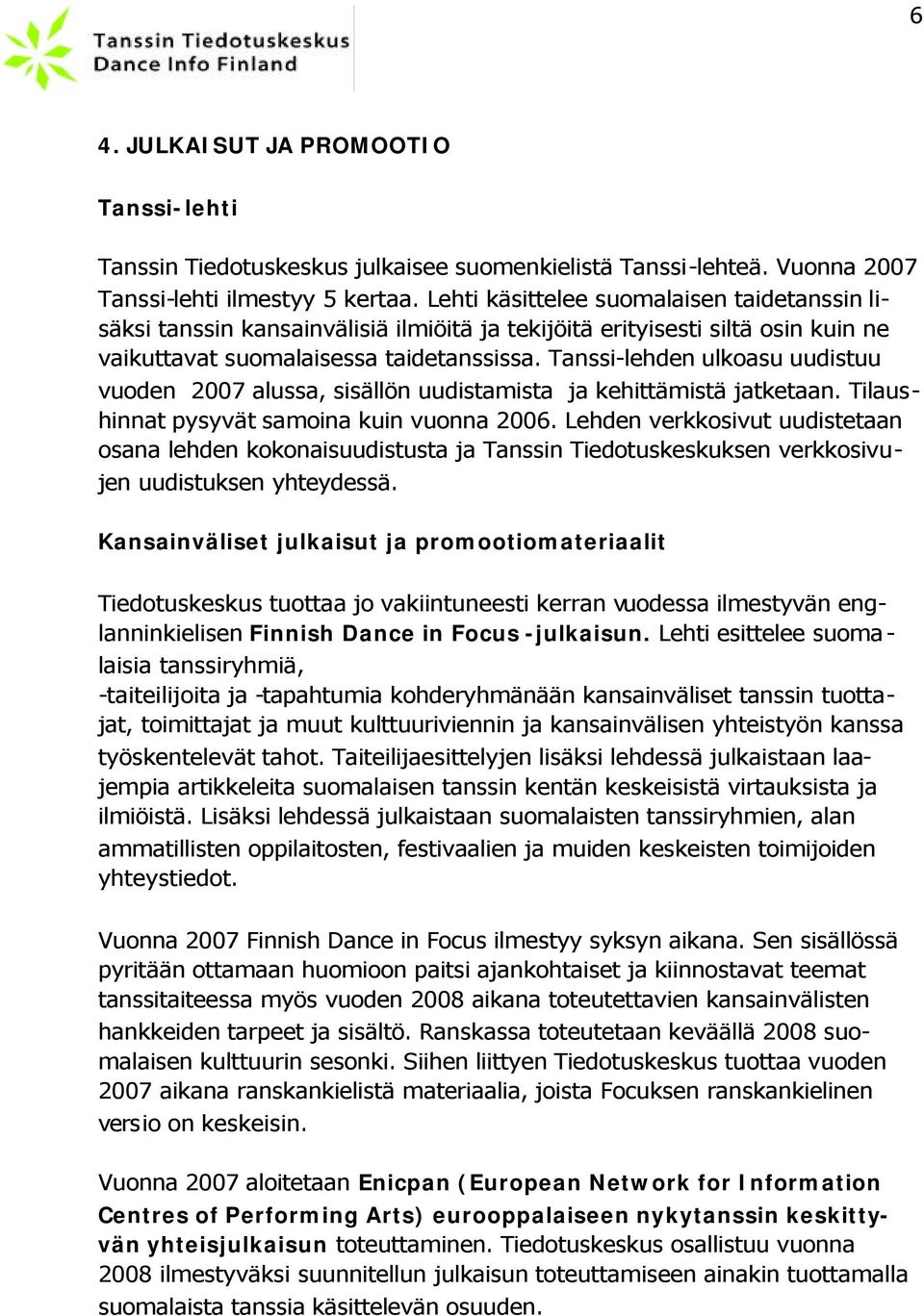 6

Tanssin Tiedotuskeskus
Dance Info Finland

4. JULKAISUT JA PROMOOTIO

Tanssi-lehti

Tanssin Tiedotuskeskus julkaisee suomenkielistä Tanssi-lehteä. Vuonna 2007 Tanssi-lehti ilmestyy 5 kertaa. Lehti käsittelee suomalaisen taidetanssin lisäksi tanssin kansainvälisiä ilmiöitä ja tekijöitä erityisesti siltä osin kuin ne vaikuttavat suomalaisessa taidetanssissa. Tanssi-lehden ulkoasu uudistuu vuoden 2007 alussa, sisällön uudistamista ja kehittämistä jatketaan. Tilaushinnat pysyvät samoina kuin vuonna 2006. Lehden verkkosivut uudistetaan osana lehden kokonaisuudistusta ja Tanssin Tiedotuskeskuksen verkkosivujen uudistuksen yhteydessä.

Kansainväliset julkaisut ja promootiomateriaalit

Tiedotuskeskus tuottaa jo vakiintuneesti kerran vuodessa ilmestyvän englanninkielisen Finnish Dance in Focus -julkaisun. Lehti esittelee suomalaisia tanssiryhmiä,
-taiteilijoita ja -tapahtumia kohderyhmänään kansainväliset tanssin tuottajat, toimittajat ja muut kulttuuriviennin ja kansainvälisen yhteistyön kanssa työskentelevät tahot. Taiteilijaesittelyjen lisäksi lehdessä julkaistaan laajempia artikkeleita suomalaisen tanssin kentän keskeisistä virtauksista ja ilmiöistä. Lisäksi lehdessä julkaistaan suomalaisten tanssiryhmien, alan ammatillisten oppilaitosten, festivaalien ja muiden keskeisten toimijoiden yhteystiedot.

Vuonna 2007 Finnish Dance in Focus ilmestyy syksyn aikana. Sen sisällössä pyritään ottamaan huomioon paitsi ajankohtaiset ja kiinnostavat teemat tanssitaiteessa myös vuoden 2008 aikana toteutettavien kansainvälisten hankkeiden tarpeet ja sisältö. Ranskassa toteutetaan keväällä 2008 suomalaisen kulttuurin sesonki. Siihen liittyen Tiedotuskeskus tuottaa vuoden 2007 aikana ranskankielistä materiaalia, joista Focuksen ranskankielinen versio on keskeisin.

Vuonna 2007 aloitetaan Enicpan (European Network for Information Centres of Performing Arts) eurooppalaiseen nykytanssin keskittyvän yhteisjulkaisun toteuttaminen. Tiedotuskeskus osallistuu vuonna 2008 ilmestyväksi suunnitellun julkaisun toteuttamiseen ainakin tuottamalla suomalaista tanssia käsittelevän osuuden.